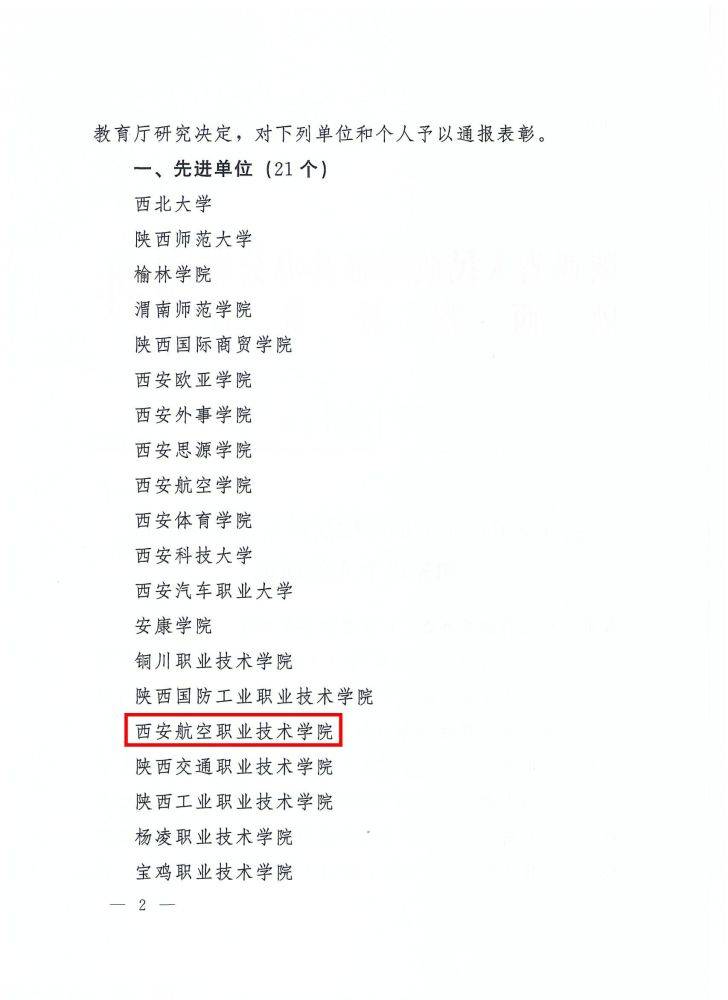 教育厅研究决定，对下列单位和个人予以通报表彰。

一、先进单位（21个）

西北大学

陕西师范大学

榆林学院

渭南师范学院

陕西国际商贸学院

西安欧亚学院

西安外事学院

西安思源学院

西安航空学院

西安体育学院

西安科技大学

西安汽车职业大学

安康学院

铜川职业技术学院

陕西国防工业职业技术学院

西安航空职业技术学院

陕西交通职业技术学院

陕西工业职业技术学院

杨凌职业技术学院

宝鸡职业技术学院

— 2 —